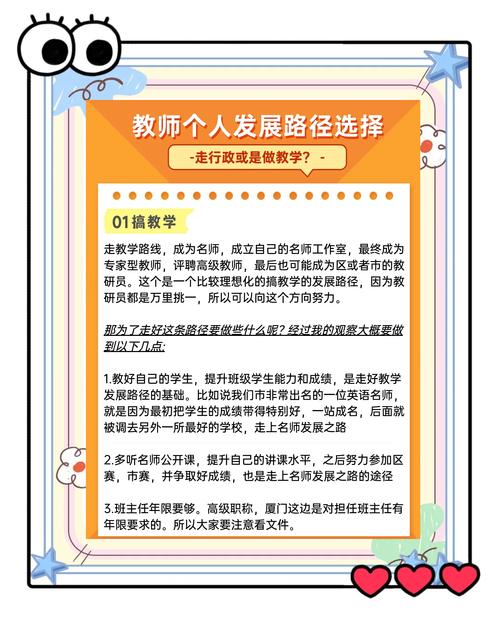 教师个人发展路径选择

-走行政或是做教学？-

01搞教学

走教学路线，成为名师，成立自己的名师工作室，最终成为专家型教师，评聘高级教师，最后也可能成为区或者市的教研员。这个是一个比较理想化的搞教学的发展路径，因为教研员都是万里挑一，所以可以向这个方向努力。

那为了走好这条路径要做些什么呢？经过我的观察大概要做到以下几点：

1.教好自己的学生，提升班级学生能力和成绩，是走好教学发展路径的基础。比如说我们市非常出名的一位英语名师，就是因为最初把学生的成绩带得特别好，一站成名，后面就被调去另外一所最好的学校，走上名师发展之路

2.多听名师公开课，提升自己的讲课水平，之后努力参加区赛，市赛，并争取好成绩，也是走上名师发展之路的途径

3.班主任年限要够。高级职称，厦门这边是对担任班主任有年限要求的。所以大家要注意看文件。